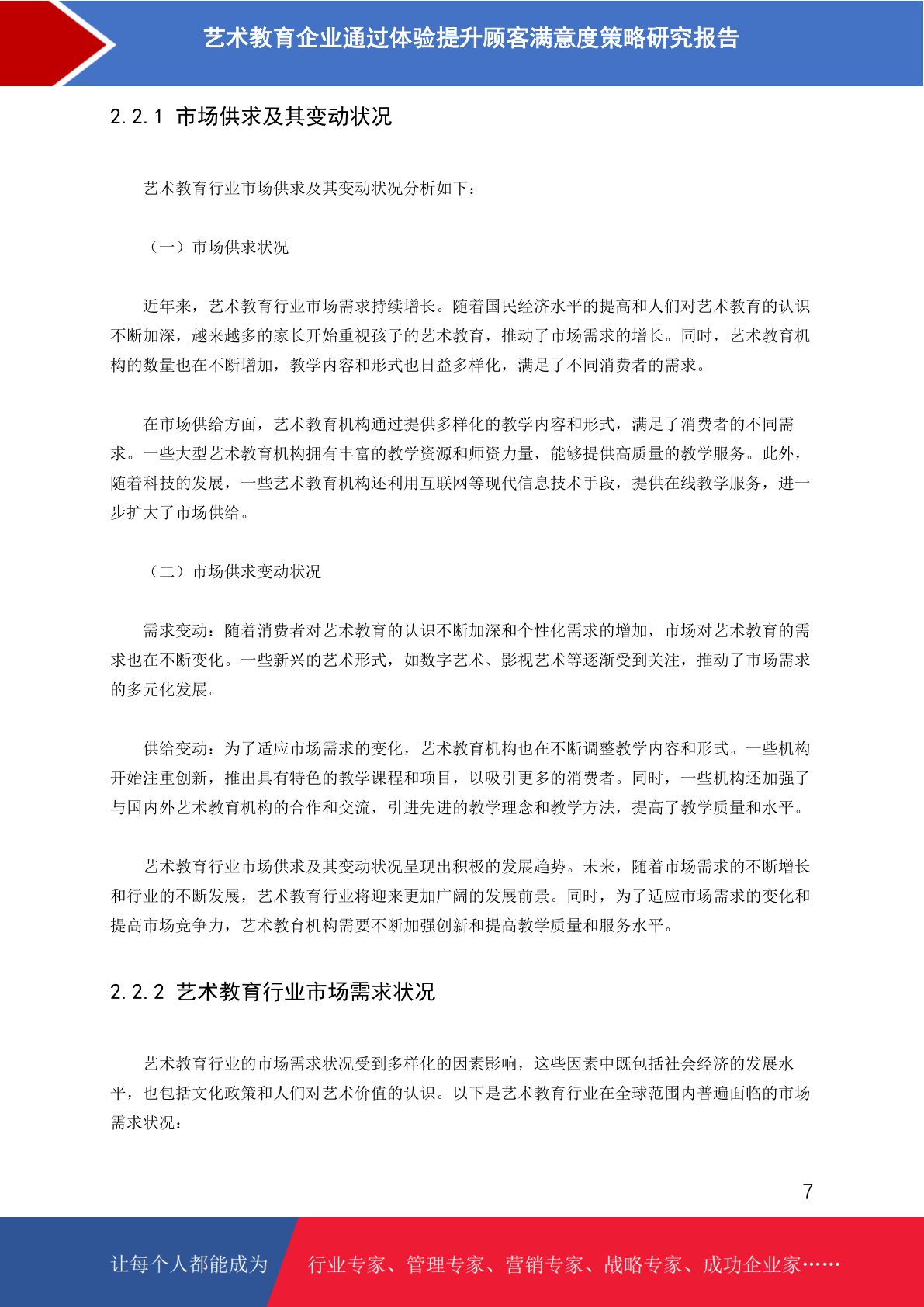 艺术教育企业通过体验提升顾客满意度策略研究报告

2.2.1 市场供求及其变动状况

艺术教育行业市场供求及其变动状况分析如下：

（一）市场供求状况

近年来，艺术教育行业市场需求持续增长。随着国民经济水平的提高和人们对艺术教育的认识不断加深，越来越多的家长开始重视孩子的艺术教育，推动了市场需求的增长。同时，艺术教育机构的数量也在不断增加，教学内容和形式也日益多样化，满足了不同消费者的需求。

在市场供给方面，艺术教育机构通过提供多样化的教学内容和形式，满足了消费者的不同需求。一些大型艺术教育机构拥有丰富的教学资源和师资力量，能够提供高质量的教学服务。此外，随着科技的发展，一些艺术教育机构还利用互联网等现代信息技术手段，提供在线教学服务，进一步扩大了市场供给。

（二）市场供求变动状况

需求变动：随着消费者对艺术教育的认识不断加深和个性化需求的增加，市场对艺术教育的需求也在不断变化。一些新兴的艺术形式，如数字艺术、影视艺术等逐渐受到关注，推动了市场需求的多元化发展。

供给变动：为了适应市场需求的变化，艺术教育机构也在不断调整教学内容和形式。一些机构开始注重创新，推出具有特色的教学课程和项目，以吸引更多的消费者。同时，一些机构还加强了与国内外艺术教育机构的合作和交流，引进先进的教学理念和教学方法，提高了教学质量和水平。

艺术教育行业市场供求及其变动状况呈现出积极的发展趋势。未来，随着市场需求的不断增长和行业的不断发展，艺术教育行业将迎来更加广阔的发展前景。同时，为了适应市场需求的变化和提高市场竞争力，艺术教育机构需要不断加强创新和提高教学质量和服务水平。

2.2.2 艺术教育行业市场需求状况

艺术教育行业的市场需求状况受到多样化的因素影响，这些因素中既包括社会经济的发展水平，也包括文化政策和人们对艺术价值的认识。以下是艺术教育行业在全球范围内普遍面临的市场需求状况：

7

让每个人都能成为 行业专家、管理专家、营销专家、战略专家、成功企业家……